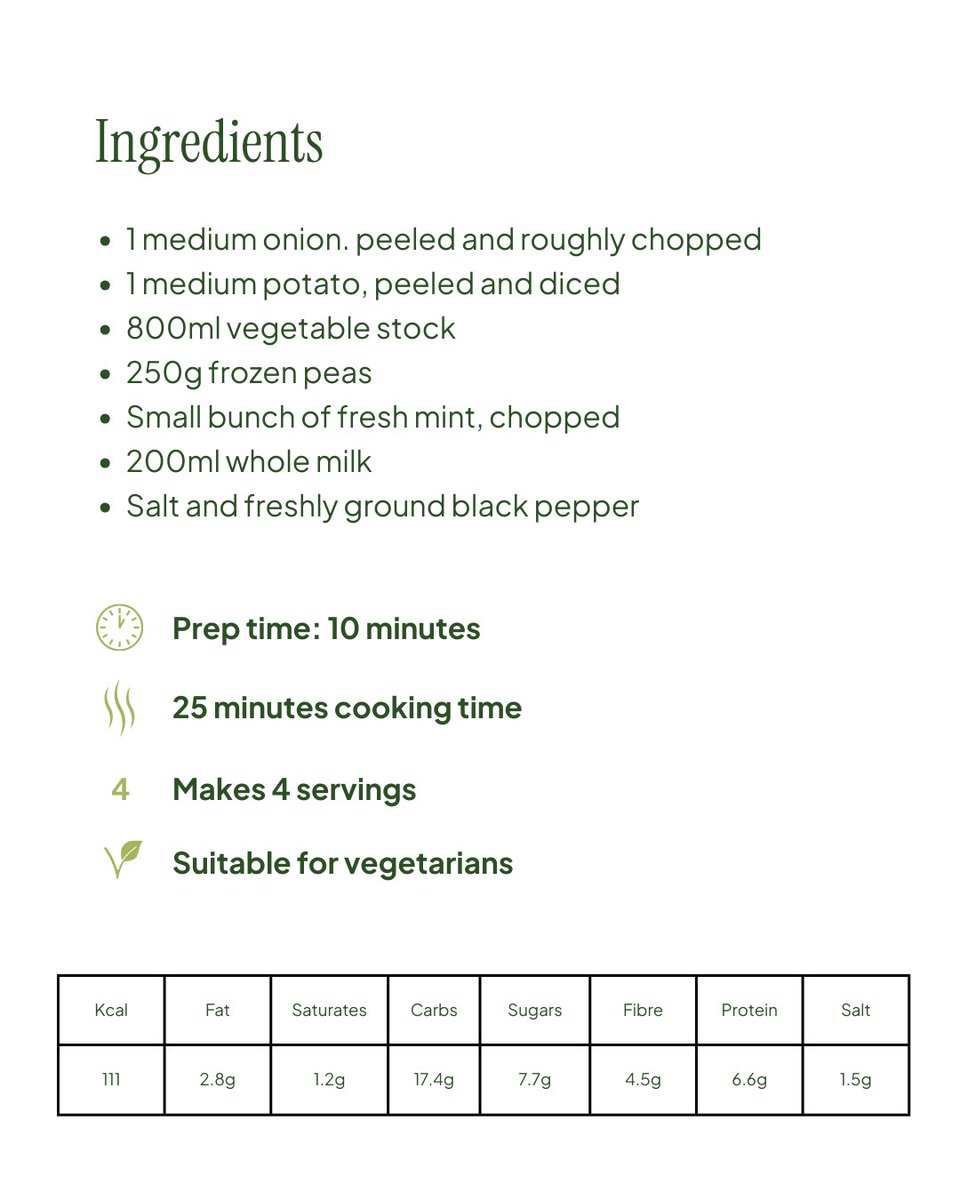 Ingredients

- 1 medium onion. peeled and roughly chopped
- 1 medium potato, peeled and diced
- 800ml vegetable stock
- 250g frozen peas
- Small bunch of fresh mint, chopped
- 200ml whole milk
- Salt and freshly ground black pepper

Prep time: 10 minutes

25 minutes cooking time

4 Makes 4 servings

Suitable for vegetarians

| Kcal | Fat | Saturates | Carbs | Sugars | Fibre | Protein | Salt |
|---|---|---|---|---|---|---|---|
| 111 | 2.8g | 1.2g | 17.4g | 7.7g | 4.5g | 6.6g | 1.5g |